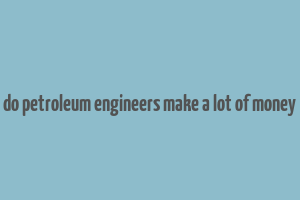 do petroleum engineers make a lot of money